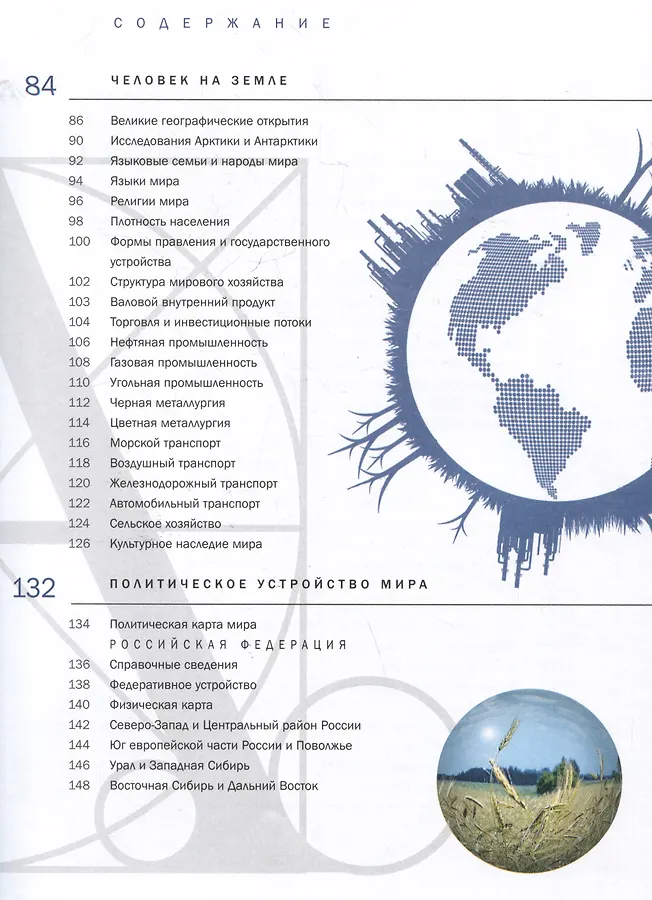 СОДЕРЖАНИЕ

84 ЧЕЛОВЕК НА ЗЕМЛЕ

86 Великие географические открытия
90 Исследования Арктики и Антарктики
92 Языковые семьи и народы мира
94 Языки мира
96 Религии мира
98 Плотность населения
100 Формы правления и государственного устройства
102 Структура мирового хозяйства
103 Валовой внутренний продукт
104 Торговля и инвестиционные потоки
106 Нефтяная промышленность
108 Газовая промышленность
110 Угольная промышленность
112 Черная металлургия
114 Цветная металлургия
116 Морской транспорт
118 Воздушный транспорт
120 Железнодорожный транспорт
122 Автомобильный транспорт
124 Сельское хозяйство
126 Культурное наследие мира

132 ПОЛИТИЧЕСКОЕ УСТРОЙСТВО МИРА

134 Политическая карта мира
РОССИЙСКАЯ ФЕДЕРАЦИЯ
136 Справочные сведения
138 Федеративное устройство
140 Физическая карта
142 Северо-Запад и Центральный район России
144 Юг европейской части России и Поволжье
146 Урал и Западная Сибирь
148 Восточная Сибирь и Дальний Восток